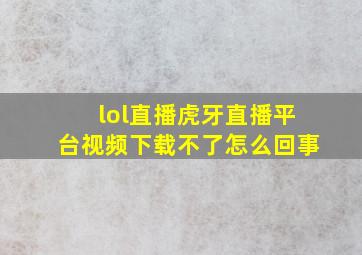 lol直播虎牙直播平台视频下载不了怎么回事